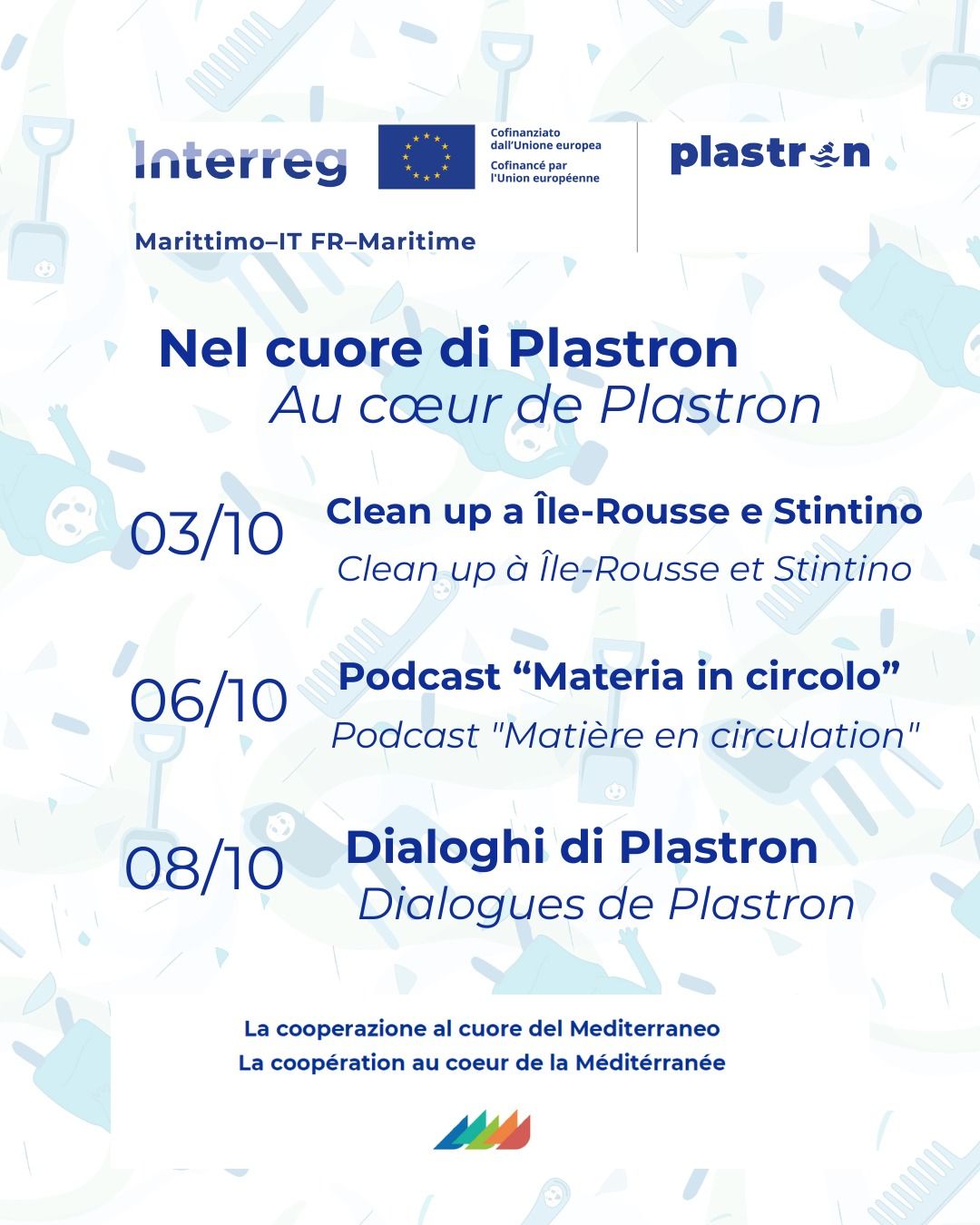 Interreg

Cofinanziato dall'Unione europea
Cofinancé par l'Union européenne

plastron

Marittimo–IT FR–Maritime

Nel cuore di Plastron
Au cœur de Plastron

03/10 Clean up a Île-Rousse e Stintino
Clean up à Île-Rousse et Stintino

06/10 Podcast “Materia in circolo”
Podcast "Matière en circulation"

08/10 Dialoghi di Plastron
Dialogues de Plastron

La cooperazione al cuore del Mediterraneo
La coopération au coeur de la Méditérranée